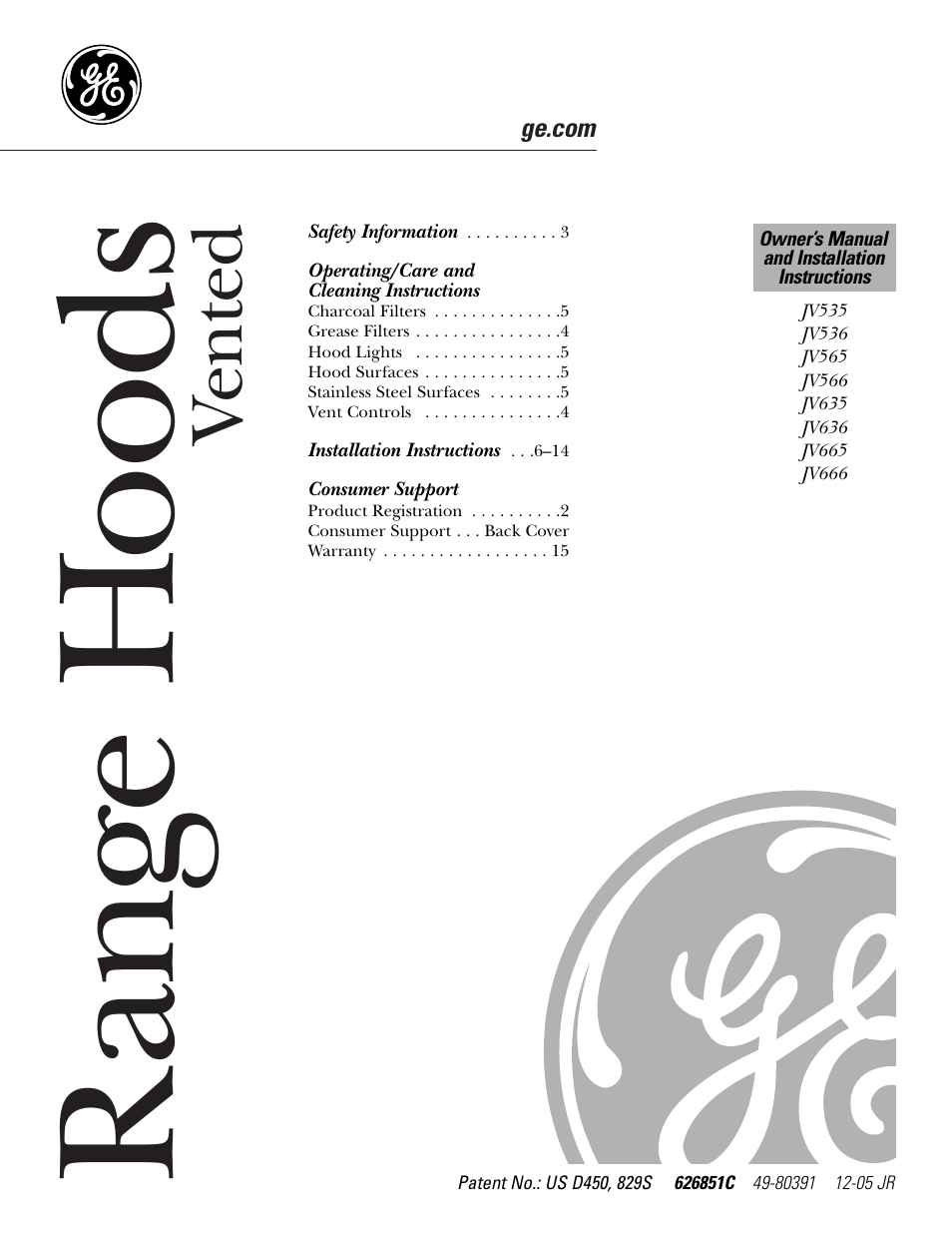 GE

ge.com

Range Hoods
Vented

Safety Information . . . . . . . . . . 3

Operating/Care and Cleaning Instructions
Charcoal Filters . . . . . . . . . . . . . .5
Grease Filters . . . . . . . . . . . . . . . .4
Hood Lights . . . . . . . . . . . . . . . .5
Hood Surfaces . . . . . . . . . . . . . . .5
Stainless Steel Surfaces . . . . . . . .5
Vent Controls . . . . . . . . . . . . . . .4

Installation Instructions . . .6–14

Consumer Support
Product Registration . . . . . . . . . .2
Consumer Support . . . Back Cover
Warranty . . . . . . . . . . . . . . . . . . 15

Owner's Manual and Installation Instructions

JV535
JV536
JV565
JV566
JV635
JV636
JV665
JV666

GE

Patent No.: US D450, 829S 626851C 49-80391 12-05 JR